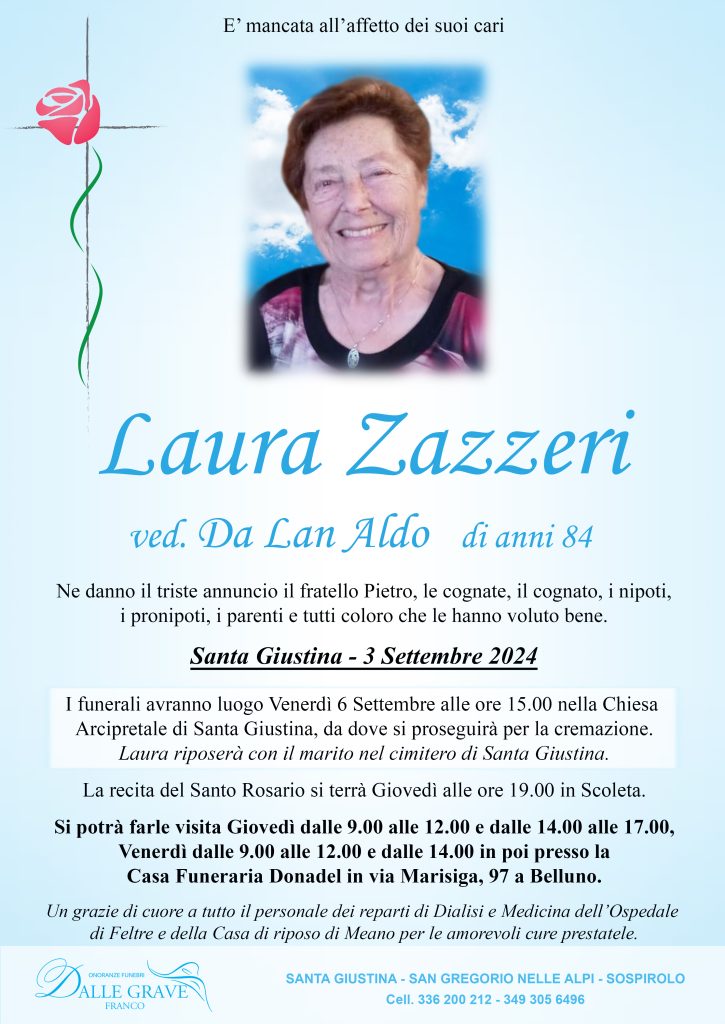 E' mancata all'affetto dei suoi cari

Laura Zazzeri

ved. Da Lan Aldo di anni 84

Ne danno il triste annuncio il fratello Pietro, le cognate, il cognato, i nipoti, i pronipoti, i parenti e tutti coloro che le hanno voluto bene.

Santa Giustina - 3 Settembre 2024

I funerali avranno luogo Venerdì 6 Settembre alle ore 15.00 nella Chiesa Arcipretale di Santa Giustina, da dove si proseguirà per la cremazione. Laura riposerà con il marito nel cimitero di Santa Giustina.

La recita del Santo Rosario si terrà Giovedì alle ore 19.00 in Scoleta.

Si potrà farle visita Giovedì dalle 9.00 alle 12.00 e dalle 14.00 alle 17.00, Venerdì dalle 9.00 alle 12.00 e dalle 14.00 in poi presso la Casa Funeraria Donadel in via Marisiga, 97 a Belluno.

Un grazie di cuore a tutto il personale dei reparti di Dialisi e Medicina dell'Ospedale di Feltre e della Casa di riposo di Meano per le amorevoli cure prestatele.

ONORANZE FUNEBRI
DALLE GRAVE
FRANCO

SANTA GIUSTINA - SAN GREGORIO NELLE ALPI - SOSPIROLO
Cell. 336 200 212 - 349 305 6496